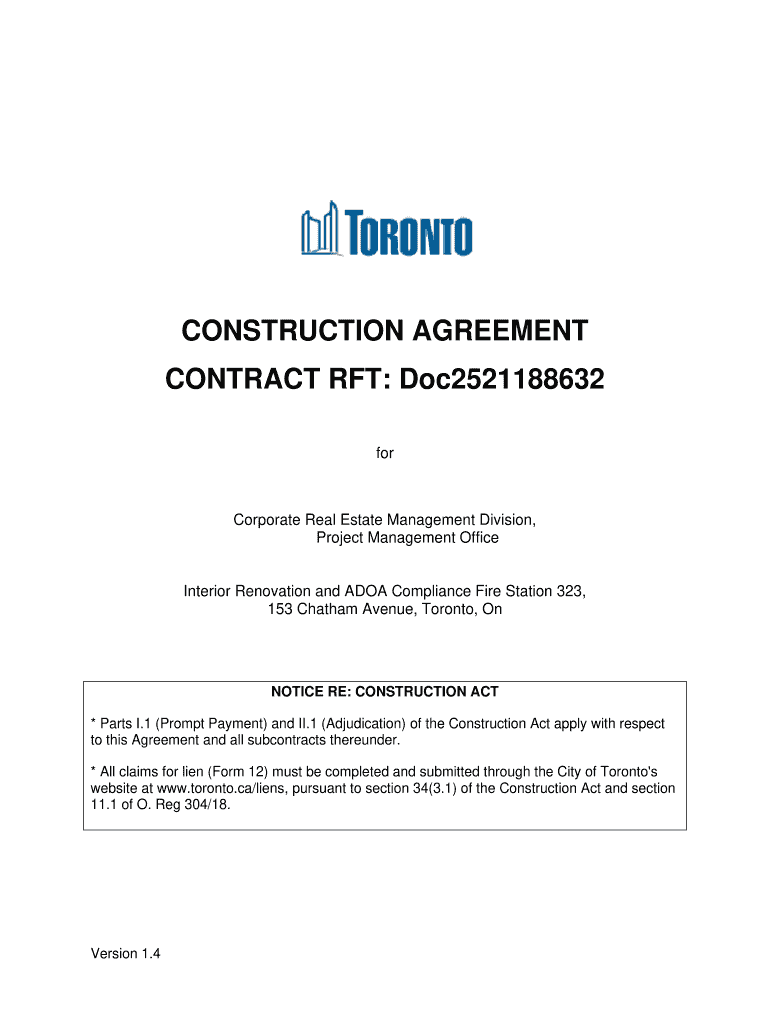 TORONTO

CONSTRUCTION AGREEMENT

CONTRACT RFT: Doc2521188632

for

Corporate Real Estate Management Division,
Project Management Office

Interior Renovation and ADOA Compliance Fire Station 323,
153 Chatham Avenue, Toronto, On

NOTICE RE: CONSTRUCTION ACT

* Parts I.1 (Prompt Payment) and II.1 (Adjudication) of the Construction Act apply with respect to this Agreement and all subcontracts thereunder.

* All claims for lien (Form 12) must be completed and submitted through the City of Toronto's website at www.toronto.ca/liens, pursuant to section 34(3.1) of the Construction Act and section 11.1 of O. Reg 304/18.

Version 1.4